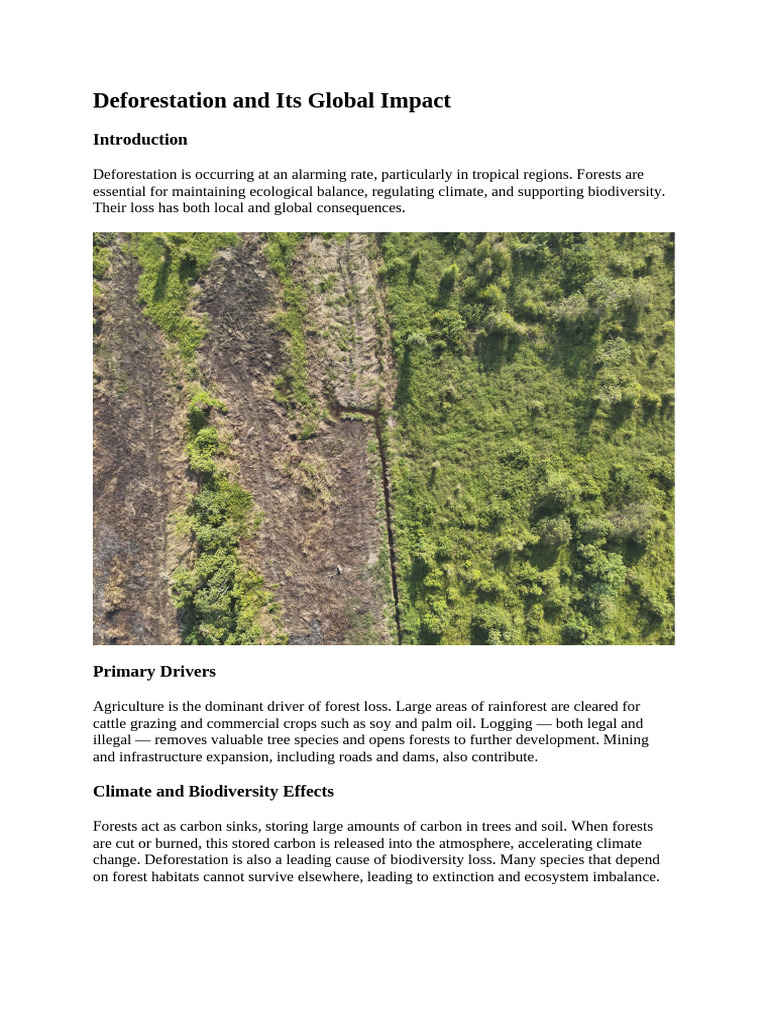 Deforestation and Its Global Impact

Introduction

Deforestation is occurring at an alarming rate, particularly in tropical regions. Forests are essential for maintaining ecological balance, regulating climate, and supporting biodiversity. Their loss has both local and global consequences.

Primary Drivers

Agriculture is the dominant driver of forest loss. Large areas of rainforest are cleared for cattle grazing and commercial crops such as soy and palm oil. Logging — both legal and illegal — removes valuable tree species and opens forests to further development. Mining and infrastructure expansion, including roads and dams, also contribute.

Climate and Biodiversity Effects

Forests act as carbon sinks, storing large amounts of carbon in trees and soil. When forests are cut or burned, this stored carbon is released into the atmosphere, accelerating climate change. Deforestation is also a leading cause of biodiversity loss. Many species that depend on forest habitats cannot survive elsewhere, leading to extinction and ecosystem imbalance.